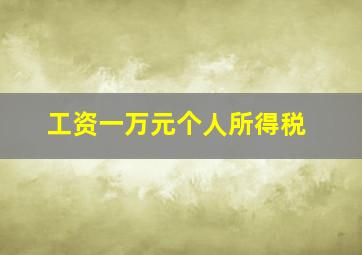 工资一万元个人所得税